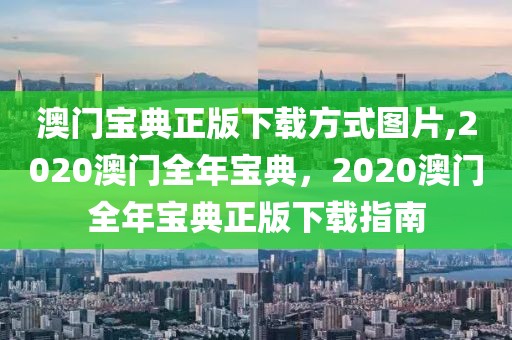 澳门宝典正版下载方式图片,2020澳门全年宝典，2020澳门全年宝典正版下载指南